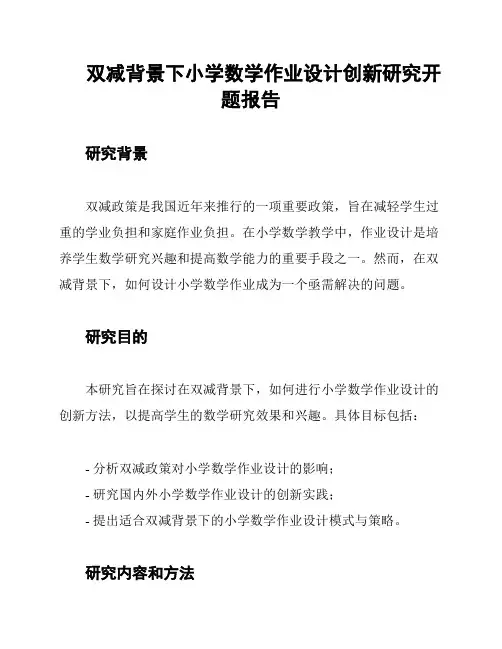 双减背景下小学数学作业设计创新研究开题报告

研究背景

双减政策是我国近年来推行的一项重要政策，旨在减轻学生过重的学业负担和家庭作业负担。在小学数学教学中，作业设计是培养学生数学研究兴趣和提高数学能力的重要手段之一。然而，在双减背景下，如何设计小学数学作业成为一个亟需解决的问题。

研究目的

本研究旨在探讨在双减背景下，如何进行小学数学作业设计的创新方法，以提高学生的数学研究效果和兴趣。具体目标包括：

- 分析双减政策对小学数学作业设计的影响；
- 研究国内外小学数学作业设计的创新实践；
- 提出适合双减背景下的小学数学作业设计模式与策略。

研究内容和方法